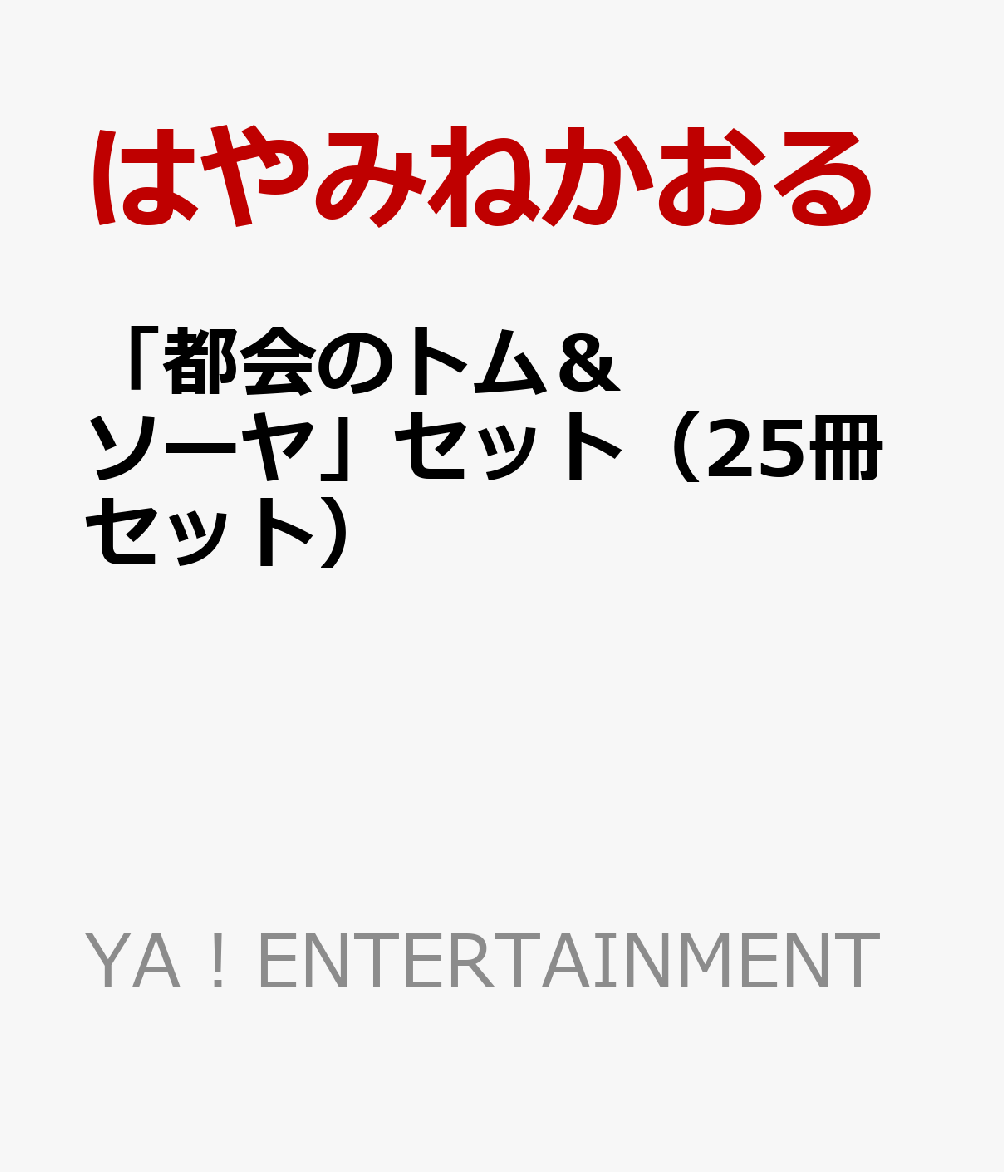 はやみねかおる

「都会のトム＆ソーヤ」セット（25冊セット）

YA！ENTERTAINMENT